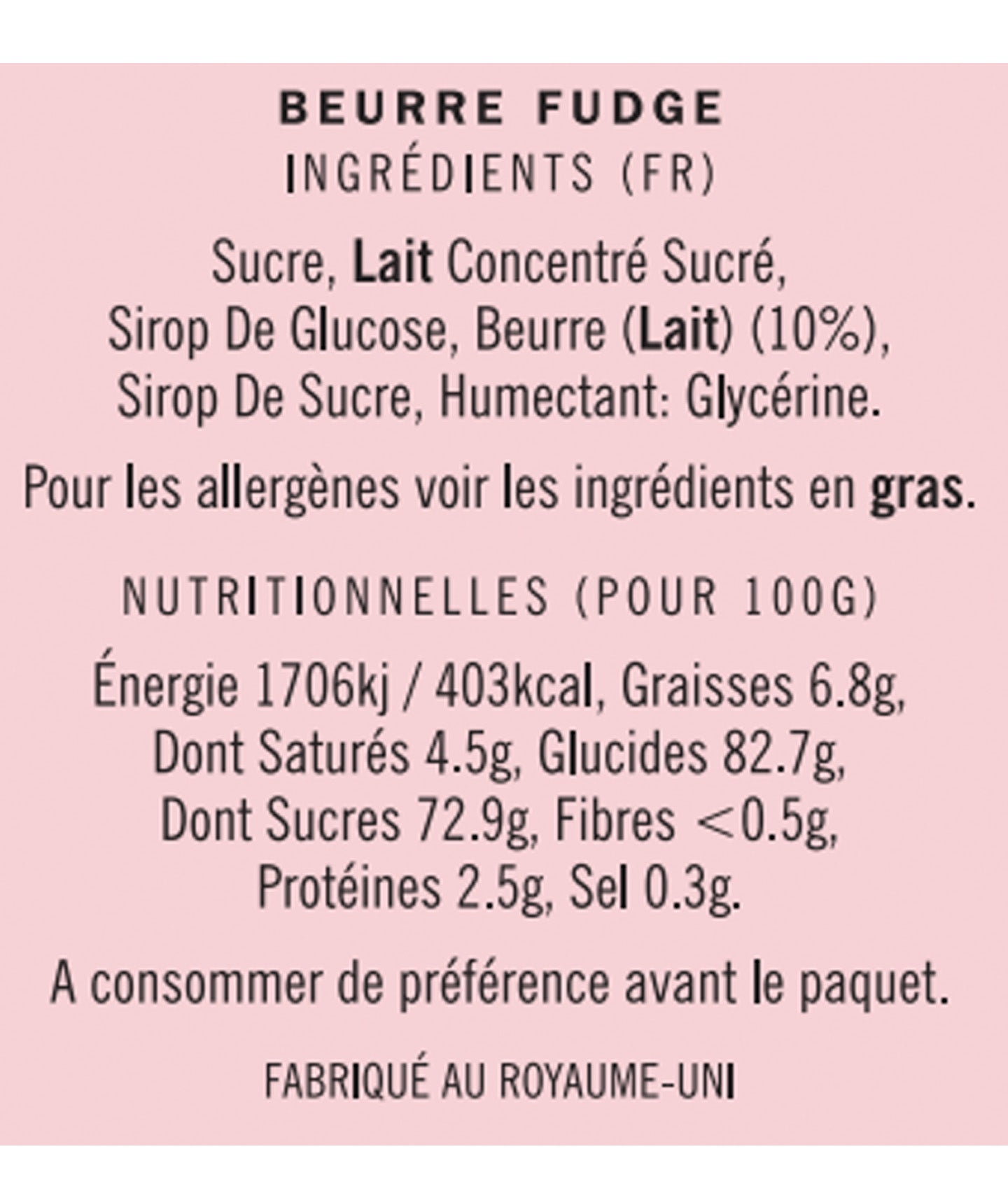 BEURRE FUDGE
INGRÉDIENTS (FR)

Sucre, Lait Concentré Sucré, Sirop De Glucose, Beurre (Lait) (10%), Sirop De Sucre, Humectant: Glycérine.

Pour les allergènes voir les ingrédients en gras.

NUTRITIONNELLES (POUR 100G)

Énergie 1706kj / 403kcal, Graisses 6.8g, Dont Saturés 4.5g, Glucides 82.7g, Dont Sucres 72.9g, Fibres <0.5g, Protéines 2.5g, Sel 0.3g.

A consommer de préférence avant le paquet.

FABRIQUÉ AU ROYAUME-UNI